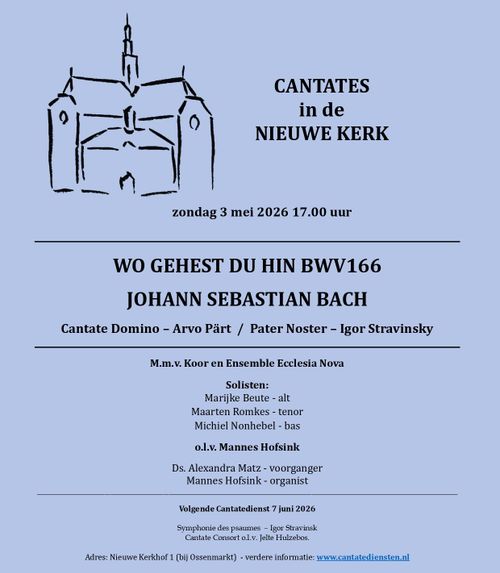 CANTATES
in de
NIEUWE KERK

zondag 3 mei 2026 17.00 uur

WO GEHEST DU HIN BWV166

JOHANN SEBASTIAN BACH

Cantate Domino – Arvo Pärt / Pater Noster – Igor Stravinsky

M.m.v. Koor en Ensemble Ecclesia Nova

Solisten:
Marijke Beute - alt
Maarten Romkes - tenor
Michiel Nonhebel - bas

o.l.v. Mannes Hofsink

Ds. Alexandra Matz - voorganger
Mannes Hofsink - organist

Volgende Cantatedienst 7 juni 2026

Symphonie des psaumes – Igor Stravinsk
Cantate Consort o.l.v. Jelte Hulzebos.

Adres: Nieuwe Kerkhof 1 (bij Ossenmarkt) - verdere informatie: www.cantatediensten.nl